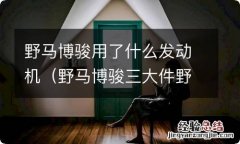 野马博骏用了什么发动机（野马博骏三大件野

经验总结
jingyanzongjie.com